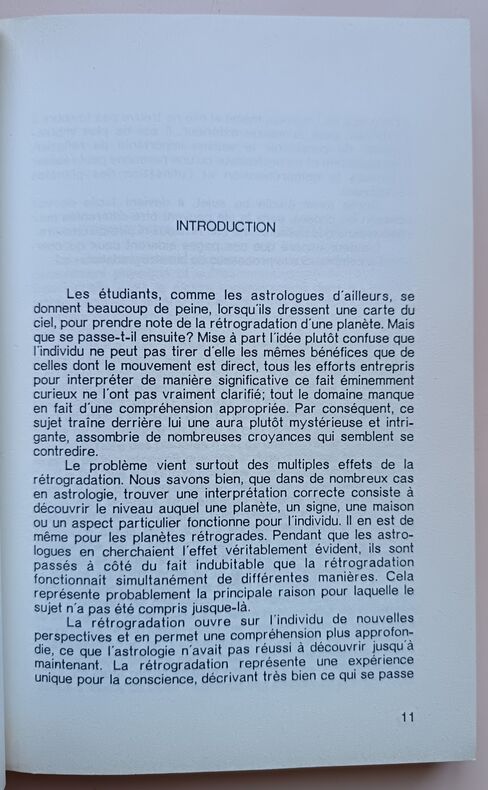 INTRODUCTION

Les étudiants, comme les astrologues d'ailleurs, se donnent beaucoup de peine, lorsqu'ils dressent une carte du ciel, pour prendre note de la rétrogradation d'une planète. Mais que se passe-t-il ensuite? Mise à part l'idée plutôt confuse que l'individu ne peut pas tirer d'elle les mêmes bénéfices que de celles dont le mouvement est direct, tous les efforts entrepris pour interpréter de manière significative ce fait éminemment curieux ne l'ont pas vraiment clarifié; tout le domaine manque en fait d'une compréhension appropriée. Par conséquent, ce sujet traîne derrière lui une aura plutôt mystérieuse et intrigante, assombrie de nombreuses croyances qui semblent se contredire.

Le problème vient surtout des multiples effets de la rétrogradation. Nous savons bien, que dans de nombreux cas en astrologie, trouver une interprétation correcte consiste à découvrir le niveau auquel une planète, un signe, une maison ou un aspect particulier fonctionne pour l'individu. Il en est de même pour les planètes rétrogrades. Pendant que les astrologues en cherchaient l'effet véritablement évident, ils sont passés à côté du fait indubitable que la rétrogradation fonctionnait simultanément de différentes manières. Cela représente probablement la principale raison pour laquelle le sujet n'a pas été compris jusque-là.

La rétrogradation ouvre sur l'individu de nouvelles perspectives et en permet une compréhension plus approfondie, ce que l'astrologie n'avait pas réussi à découvrir jusqu'à maintenant. La rétrogradation représente une expérience unique pour la conscience, décrivant très bien ce qui se passe

11